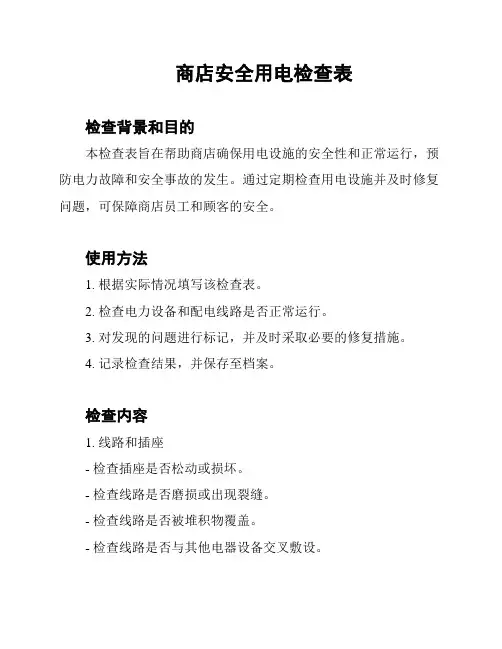 商店安全用电检查表

检查背景和目的

本检查表旨在帮助商店确保用电设施的安全性和正常运行，预防电力故障和安全事故的发生。通过定期检查用电设施并及时修复问题，可保障商店员工和顾客的安全。

使用方法

1. 根据实际情况填写该检查表。

2. 检查电力设备和配电线路是否正常运行。

3. 对发现的问题进行标记，并及时采取必要的修复措施。

4. 记录检查结果，并保存至档案。

检查内容

1. 线路和插座

- 检查插座是否松动或损坏。

- 检查线路是否磨损或出现裂缝。

- 检查线路是否被堆积物覆盖。

- 检查线路是否与其他电器设备交叉敷设。